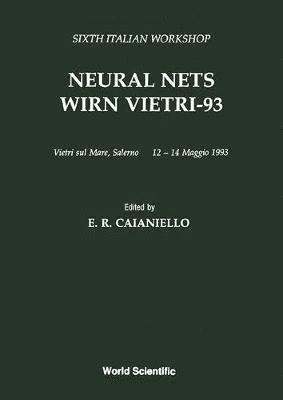 SIXTH ITALIAN WORKSHOP

NEURAL NETS
WIRN VIETRI-93

Vietri sul Mare, Salerno 12 – 14 Maggio 1993

Edited by
E. R. CAIANIELLO

World Scientific